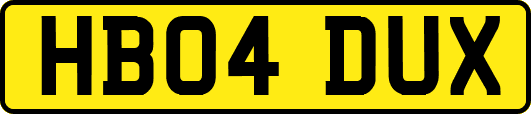 HB04 DUX